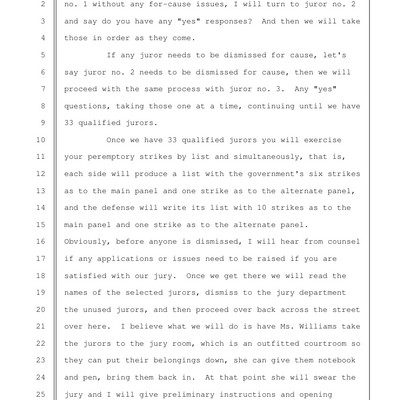 2 no. 1 without any for-cause issues, I will turn to juror no. 2
3 and say do you have any "yes" responses? And then we will take
4 those in order as they come.
5 If any juror needs to be dismissed for cause, let's
6 say juror no. 2 needs to be dismissed for cause, then we will
7 proceed with the same process with juror no. 3. Any "yes"
8 questions, taking those one at a time, continuing until we have
9 33 qualified jurors.
10 Once we have 33 qualified jurors you will exercise
11 your peremptory strikes by list and simultaneously, that is,
12 each side will produce a list with the government's six strikes
13 as to the main panel and one strike as to the alternate panel,
14 and the defense will write its list with 10 strikes as to the
15 main panel and one strike as to the alternate panel.
16 Obviously, before anyone is dismissed, I will hear from counsel
17 if any applications or issues need to be raised if you are
18 satisfied with our jury. Once we get there we will read the
19 names of the selected jurors, dismiss to the jury department
20 the unused jurors, and then proceed over back across the street
21 over here. I believe what we will do is have Ms. Williams take
22 the jurors to the jury room, which is an outfitted courtroom so
23 they can put their belongings down, she can give them notebook
24 and pen, bring them back in. At that point she will swear the
25 jury and I will give preliminary instructions and opening